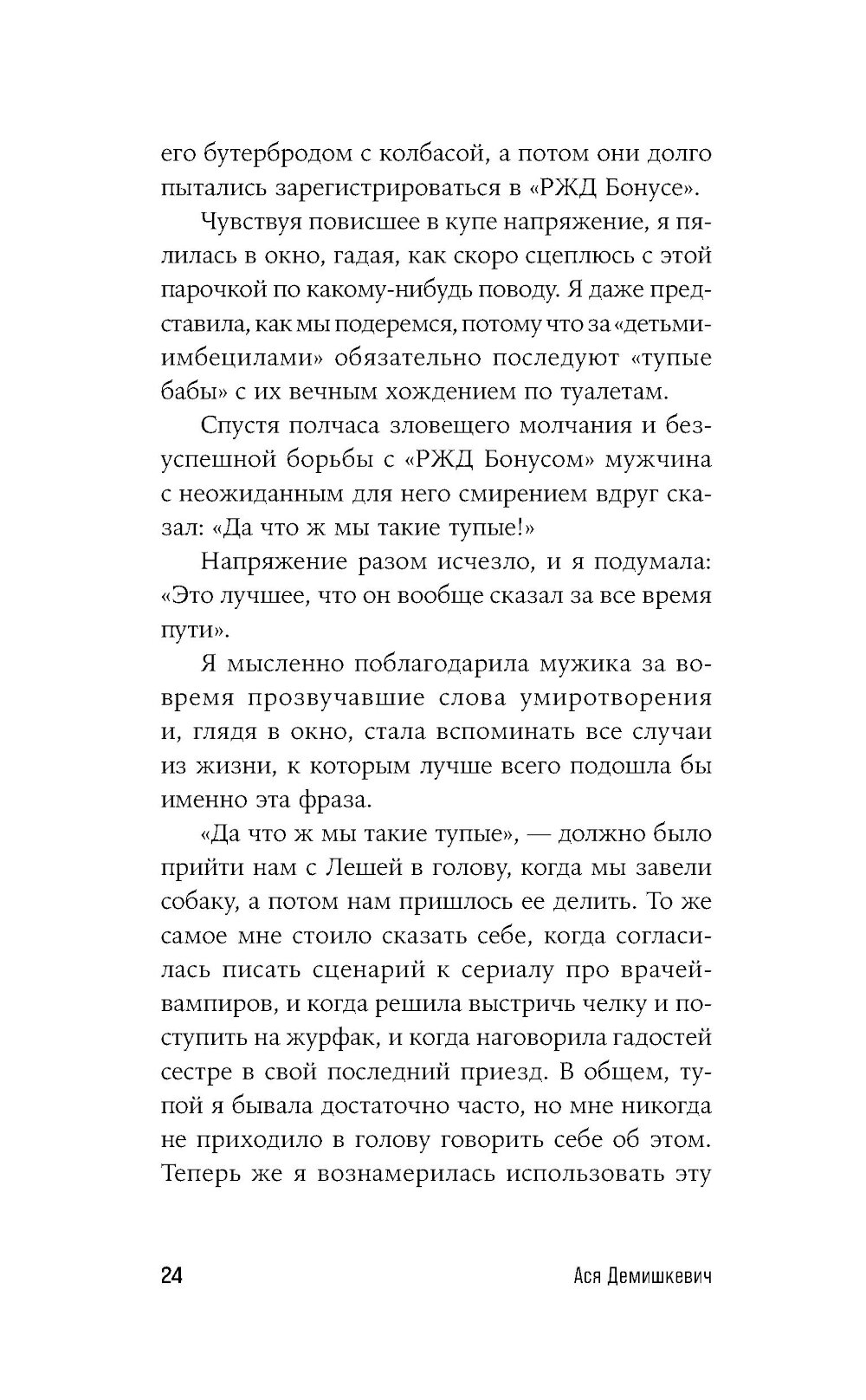 его бутербродом с колбасой, а потом они долго пытались зарегистрироваться в «РЖД Бонусе».

Чувствуя повисшее в купе напряжение, я пялилась в окно, гадая, как скоро сцеплюсь с этой парочкой по какому-нибудь поводу. Я даже представила, как мы подеремся, потому что за «детьми-имбецилами» обязательно последуют «тупые бабы» с их вечным хождением по туалетам.

Спустя полчаса зловещего молчания и безуспешной борьбы с «РЖД Бонусом» мужчина с неожиданным для него смирением вдруг сказал: «Да что ж мы такие тупые!»

Напряжение разом исчезло, и я подумала: «Это лучшее, что он вообще сказал за все время пути».

Я мысленно поблагодарила мужика за вовремя прозвучавшие слова умиротворения и, глядя в окно, стала вспоминать все случаи из жизни, к которым лучше всего подошла бы именно эта фраза.

«Да что ж мы такие тупые», — должно было прийти нам с Лешей в голову, когда мы завели собаку, а потом нам пришлось ее делить. То же самое мне стоило сказать себе, когда согласилась писать сценарий к сериалу про врачей-вампиров, и когда решила выстричь челку и поступить на журфак, и когда наговорила гадостей сестре в свой последний приезд. В общем, тупой я бывала достаточно часто, но мне никогда не приходило в голову говорить себе об этом. Теперь же я вознамерилась использовать эту

24 Ася Демишкевич